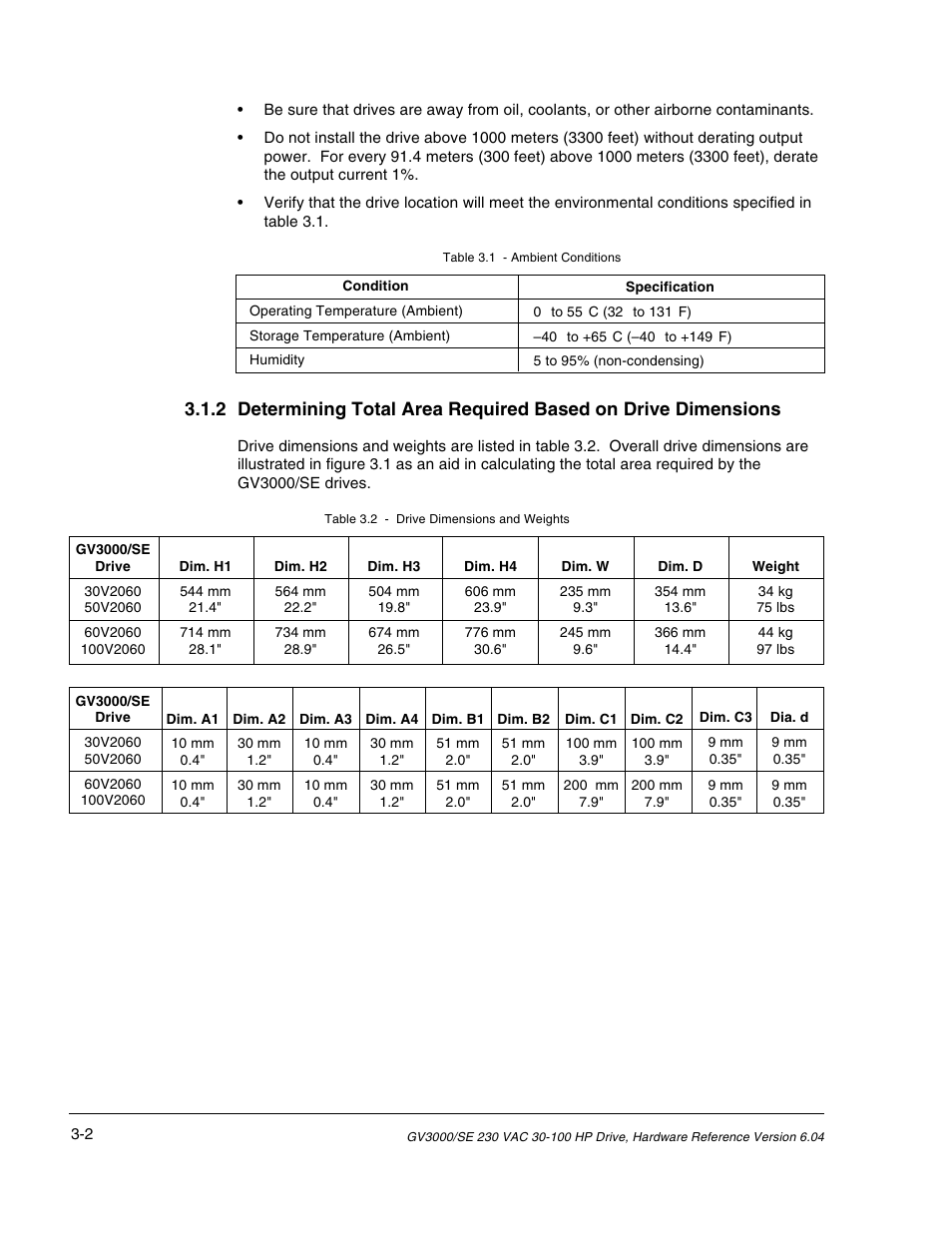 • Be sure that drives are away from oil, coolants, or other airborne contaminants.

• Do not install the drive above 1000 meters (3300 feet) without derating output power. For every 91.4 meters (300 feet) above 1000 meters (3300 feet), derate the output current 1%.

• Verify that the drive location will meet the environmental conditions specified in table 3.1.

Table 3.1 - Ambient Conditions

| Condition | Specification |
|---|---|
| Operating Temperature (Ambient) | 0 to 55 C (32 to 131 F) |
| Storage Temperature (Ambient) | –40 to +65 C (–40 to +149 F) |
| Humidity | 5 to 95% (non-condensing) |

3.1.2 Determining Total Area Required Based on Drive Dimensions

Drive dimensions and weights are listed in table 3.2. Overall drive dimensions are illustrated in figure 3.1 as an aid in calculating the total area required by the GV3000/SE drives.

Table 3.2 - Drive Dimensions and Weights

| GV3000/SE Drive | Dim. H1 | Dim. H2 | Dim. H3 | Dim. H4 | Dim. W | Dim. D | Weight |
|---|---|---|---|---|---|---|---|
| 30V2060 50V2060 | 544 mm 21.4" | 564 mm 22.2" | 504 mm 19.8" | 606 mm 23.9" | 235 mm 9.3" | 354 mm 13.6" | 34 kg 75 lbs |
| 60V2060 100V2060 | 714 mm 28.1" | 734 mm 28.9" | 674 mm 26.5" | 776 mm 30.6" | 245 mm 9.6" | 366 mm 14.4" | 44 kg 97 lbs |

| GV3000/SE Drive | Dim. A1 | Dim. A2 | Dim. A3 | Dim. A4 | Dim. B1 | Dim. B2 | Dim. C1 | Dim. C2 | Dim. C3 | Dia. d |
|---|---|---|---|---|---|---|---|---|---|---|
| 30V2060 50V2060 | 10 mm 0.4" | 30 mm 1.2" | 10 mm 0.4" | 30 mm 1.2" | 51 mm 2.0" | 51 mm 2.0" | 100 mm 3.9" | 100 mm 3.9" | 9 mm 0.35" | 9 mm 0.35" |
| 60V2060 100V2060 | 10 mm 0.4" | 30 mm 1.2" | 10 mm 0.4" | 30 mm 1.2" | 51 mm 2.0" | 51 mm 2.0" | 200 mm 7.9" | 200 mm 7.9" | 9 mm 0.35" | 9 mm 0.35" |

3-2

GV3000/SE 230 VAC 30-100 HP Drive, Hardware Reference Version 6.04